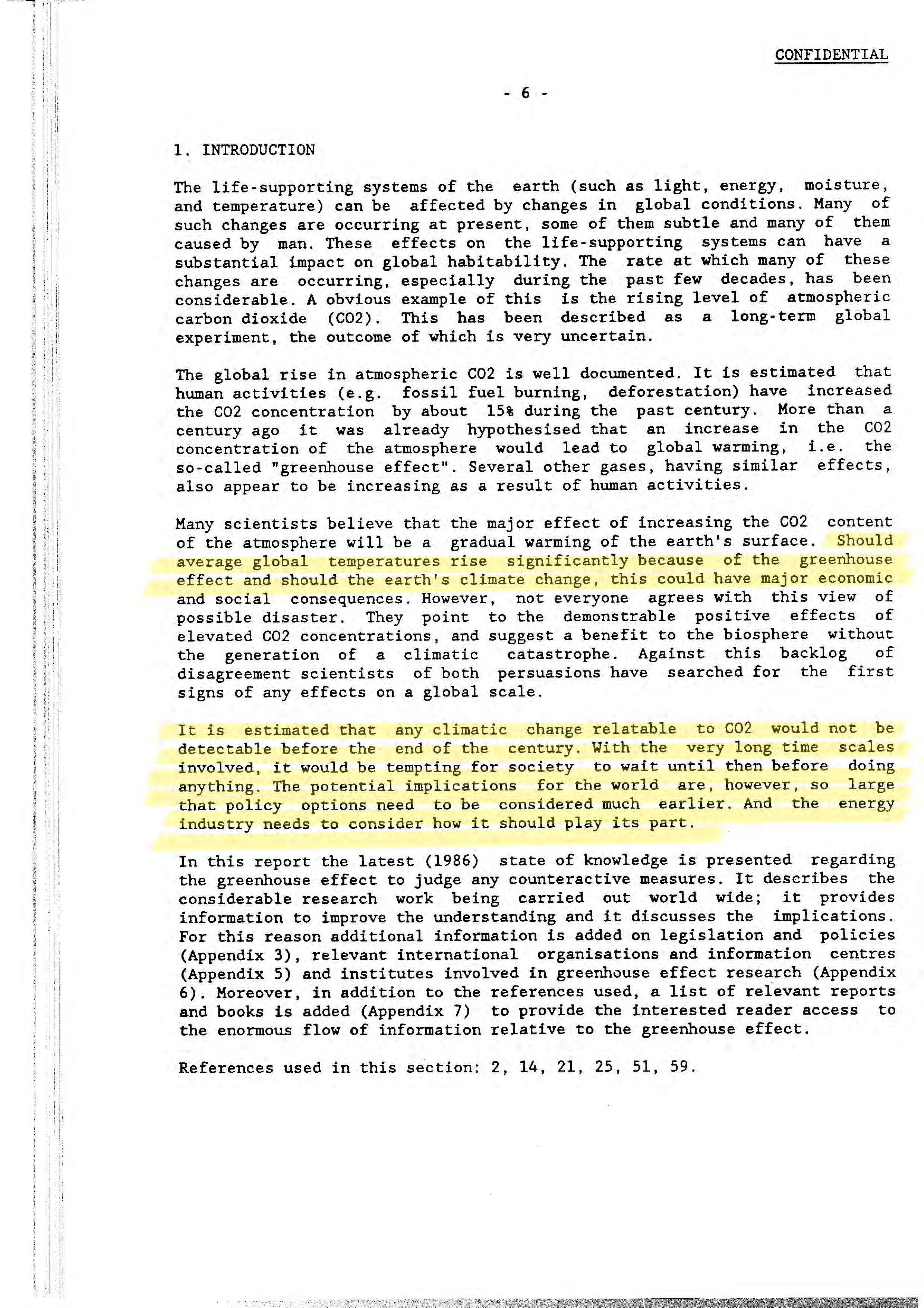 CONFIDENTIAL

- 6 -

1. INTRODUCTION

The life-supporting systems of the earth (such as light, energy, moisture, and temperature) can be affected by changes in global conditions. Many of such changes are occurring at present, some of them subtle and many of them caused by man. These effects on the life-supporting systems can have a substantial impact on global habitability. The rate at which many of these changes are occurring, especially during the past few decades, has been considerable. A obvious example of this is the rising level of atmospheric carbon dioxide (CO2). This has been described as a long-term global experiment, the outcome of which is very uncertain.

The global rise in atmospheric CO2 is well documented. It is estimated that human activities (e.g. fossil fuel burning, deforestation) have increased the CO2 concentration by about 15% during the past century. More than a century ago it was already hypothesised that an increase in the CO2 concentration of the atmosphere would lead to global warming, i.e. the so-called "greenhouse effect". Several other gases, having similar effects, also appear to be increasing as a result of human activities.

Many scientists believe that the major effect of increasing the CO2 content of the atmosphere will be a gradual warming of the earth's surface. Should average global temperatures rise significantly because of the greenhouse effect and should the earth's climate change, this could have major economic and social consequences. However, not everyone agrees with this view of possible disaster. They point to the demonstrable positive effects of elevated CO2 concentrations, and suggest a benefit to the biosphere without the generation of a climatic catastrophe. Against this backlog of disagreement scientists of both persuasions have searched for the first signs of any effects on a global scale.

It is estimated that any climatic change relatable to CO2 would not be detectable before the end of the century. With the very long time scales involved, it would be tempting for society to wait until then before doing anything. The potential implications for the world are, however, so large that policy options need to be considered much earlier. And the energy industry needs to consider how it should play its part.

In this report the latest (1986) state of knowledge is presented regarding the greenhouse effect to judge any counteractive measures. It describes the considerable research work being carried out world wide; it provides information to improve the understanding and it discusses the implications. For this reason additional information is added on legislation and policies (Appendix 3), relevant international organisations and information centres (Appendix 5) and institutes involved in greenhouse effect research (Appendix 6). Moreover, in addition to the references used, a list of relevant reports and books is added (Appendix 7) to provide the interested reader access to the enormous flow of information relative to the greenhouse effect.

References used in this section: 2, 14, 21, 25, 51, 59.